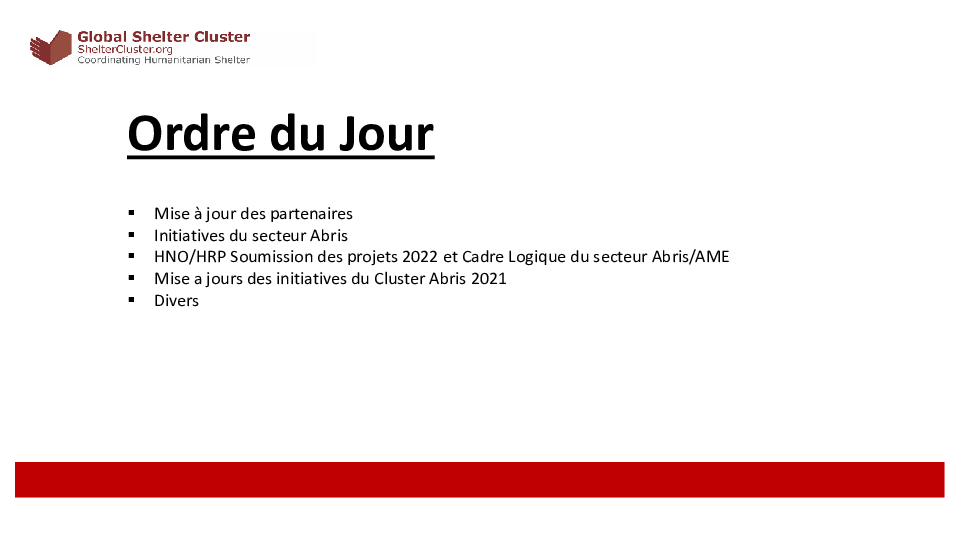 Global Shelter Cluster
ShelterCluster.org
Coordinating Humanitarian Shelter

Ordre du Jour

• Mise à jour des partenaires
• Initiatives du secteur Abris
• HNO/HRP Soumission des projets 2022 et Cadre Logique du secteur Abris/AME
• Mise a jours des initiatives du Cluster Abris 2021
• Divers